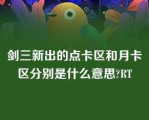 剑三新出的点卡区和月卡区分别是什么意思?RT